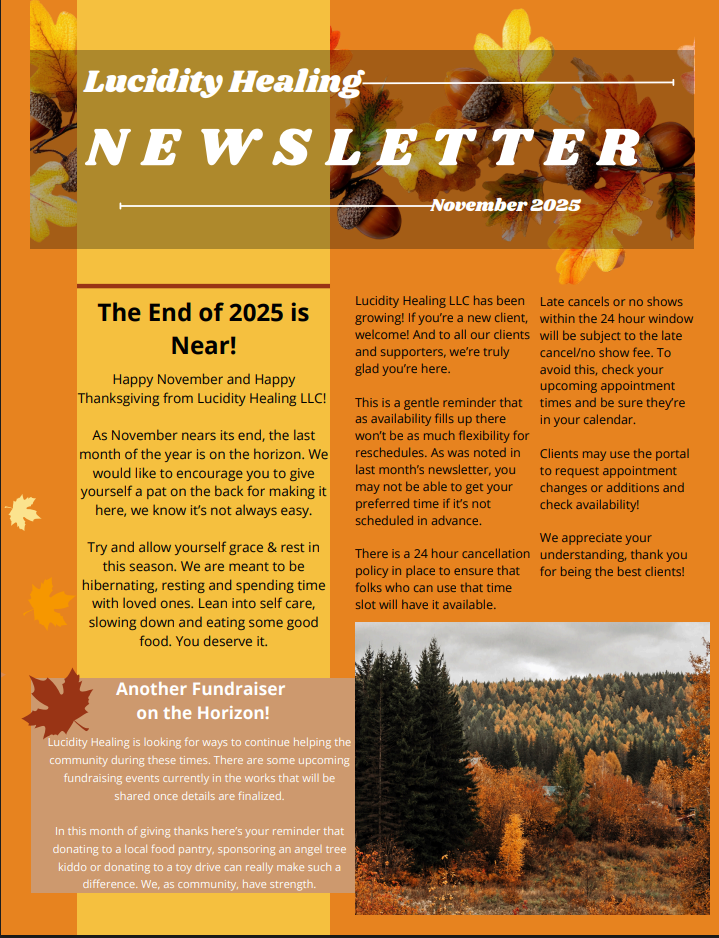 Lucidity Healing

NEWSLETTER

November 2025

The End of 2025 is Near!

Happy November and Happy Thanksgiving from Lucidity Healing LLC!

As November nears its end, the last month of the year is on the horizon. We would like to encourage you to give yourself a pat on the back for making it here, we know it's not always easy.

Try and allow yourself grace & rest in this season. We are meant to be hibernating, resting and spending time with loved ones. Lean into self care, slowing down and eating some good food. You deserve it.

Another Fundraiser on the Horizon!

Lucidity Healing is looking for ways to continue helping the community during these times. There are some upcoming fundraising events currently in the works that will be shared once details are finalized.

In this month of giving thanks here's your reminder that donating to a local food pantry, sponsoring an angel tree kiddo or donating to a toy drive can really make such a difference. We, as community, have strength.

Lucidity Healing LLC has been growing! If you're a new client, welcome! And to all our clients and supporters, we're truly glad you're here.

This is a gentle reminder that as availability fills up there won't be as much flexibility for reschedules. As was noted in last month's newsletter, you may not be able to get your preferred time if it's not scheduled in advance.

There is a 24 hour cancellation policy in place to ensure that folks who can use that time slot will have it available.

Late cancels or no shows within the 24 hour window will be subject to the late cancel/no show fee. To avoid this, check your upcoming appointment times and be sure they're in your calendar.

Clients may use the portal to request appointment changes or additions and check availability!

We appreciate your understanding, thank you for being the best clients!